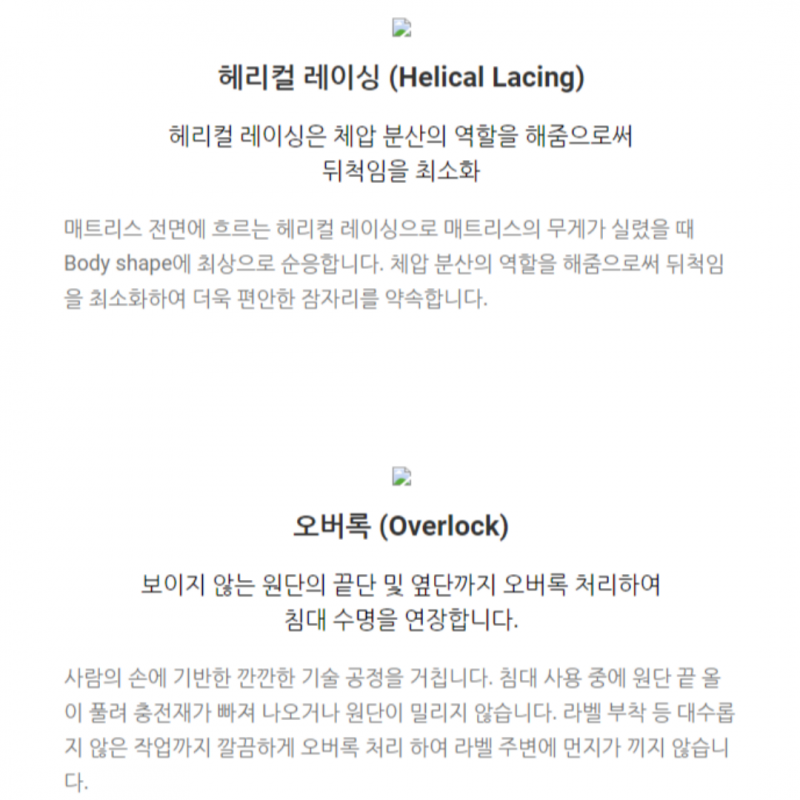 헤리컬 레이싱 (Helical Lacing)

헤리컬 레이싱은 체압 분산의 역할을 해줌으로써
뒤척임을 최소화

매트리스 전면에 흐르는 헤리컬 레이싱으로 매트리스의 무게가 실렸을 때 Body shape에 최상으로 순응합니다. 체압 분산의 역할을 해줌으로써 뒤척임을 최소화하여 더욱 편안한 잠자리를 약속합니다.

오버록 (Overlock)

보이지 않는 원단의 끝단 및 옆단까지 오버록 처리하여
침대 수명을 연장합니다.

사람의 손에 기반한 깐깐한 기술 공정을 거칩니다. 침대 사용 중에 원단 끝 올이 풀려 충전재가 빠져 나오거나 원단이 밀리지 않습니다. 라벨 부착 등 대수롭지 않은 작업까지 깔끔하게 오버록 처리 하여 라벨 주변에 먼지가 끼지 않습니다.